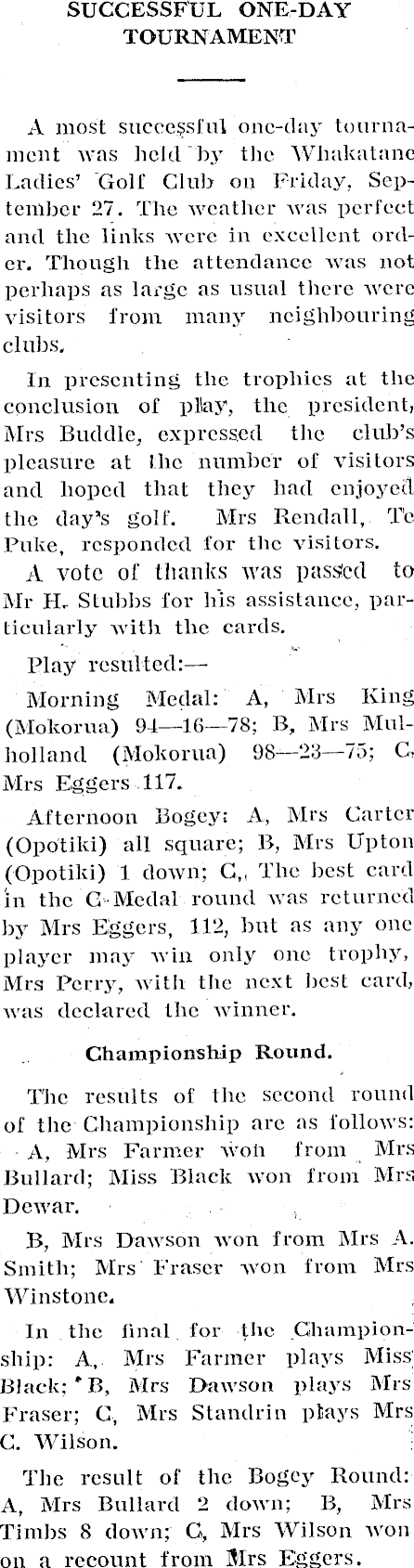 SUCCESSFUL ONE-DAY TOURNAMENT

A most successful one-day tournament was held by the Whakatane Ladies' Golf Club on Friday, September 27. The weather was perfect and the links were in excellent order. Though the attendance was not perhaps as large as usual there were visitors from many neighbouring clubs.

In presenting the trophies at the conclusion of play, the president, Mrs Buddle, expressed the club's pleasure at the number of visitors and hoped that they had enjoyed the day's golf. Mrs Rendall, Te Puke, responded for the visitors.

A vote of thanks was passed to Mr H. Stubbs for his assistance, particularly with the cards.

Play resulted:—

Morning Medal: A, Mrs King (Mokorua) 94—16—78; B, Mrs Mulholland (Mokorua) 98—23—75; C, Mrs Eggers 117.

Afternoon Bogey: A, Mrs Carter (Opotiki) all square; B, Mrs Upton (Opotiki) 1 down; C, The best card in the C Medal round was returned by Mrs Eggers, 112, but as any one player may win only one trophy, Mrs Perry, with the next best card, was declared the winner.

Championship Round.

The results of the second round of the Championship are as follows: A, Mrs Farmer won from Mrs Bullard; Miss Black won from Mrs Dewar.

B, Mrs Dawson won from Mrs A. Smith; Mrs Fraser won from Mrs Winstone.

In the final for the Championship: A, Mrs Farmer plays Miss Black; B, Mrs Dawson plays Mrs Fraser; C, Mrs Standrin plays Mrs C. Wilson.

The result of the Bogey Round: A, Mrs Bullard 2 down; B, Mrs Timbs 8 down; C, Mrs Wilson won on a recount from Mrs Eggers.